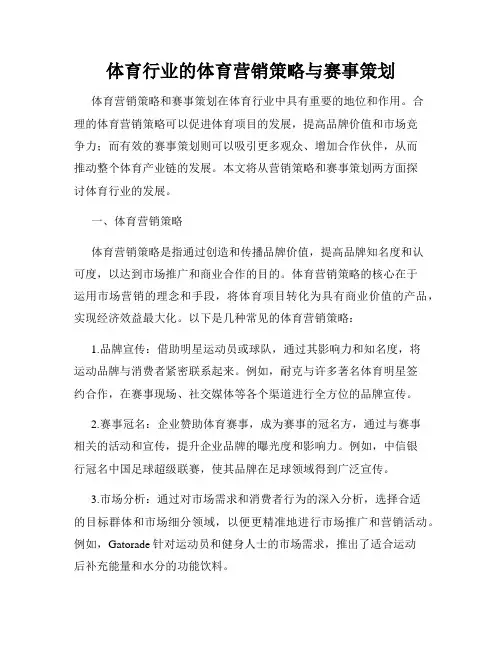 体育行业的体育营销策略与赛事策划

体育营销策略和赛事策划在体育行业中具有重要的地位和作用。合理的体育营销策略可以促进体育项目的发展，提高品牌价值和市场竞争力；而有效的赛事策划则可以吸引更多观众、增加合作伙伴，从而推动整个体育产业链的发展。本文将从营销策略和赛事策划两方面探讨体育行业的发展。

一、体育营销策略

体育营销策略是指通过创造和传播品牌价值，提高品牌知名度和认可度，以达到市场推广和商业合作的目的。体育营销策略的核心在于运用市场营销的理念和手段，将体育项目转化为具有商业价值的产品，实现经济效益最大化。以下是几种常见的体育营销策略：

1.品牌宣传：借助明星运动员或球队，通过其影响力和知名度，将运动品牌与消费者紧密联系起来。例如，耐克与许多著名体育明星签约合作，在赛事现场、社交媒体等各个渠道进行全方位的品牌宣传。

2.赛事冠名：企业赞助体育赛事，成为赛事的冠名方，通过与赛事相关的活动和宣传，提升企业品牌的曝光度和影响力。例如，中信银行冠名中国足球超级联赛，使其品牌在足球领域得到广泛宣传。

3.市场分析：通过对市场需求和消费者行为的深入分析，选择合适的目标群体和市场细分领域，以便更精准地进行市场推广和营销活动。例如，Gatorade 针对运动员和健身人士的市场需求，推出了适合运动后补充能量和水分的功能饮料。